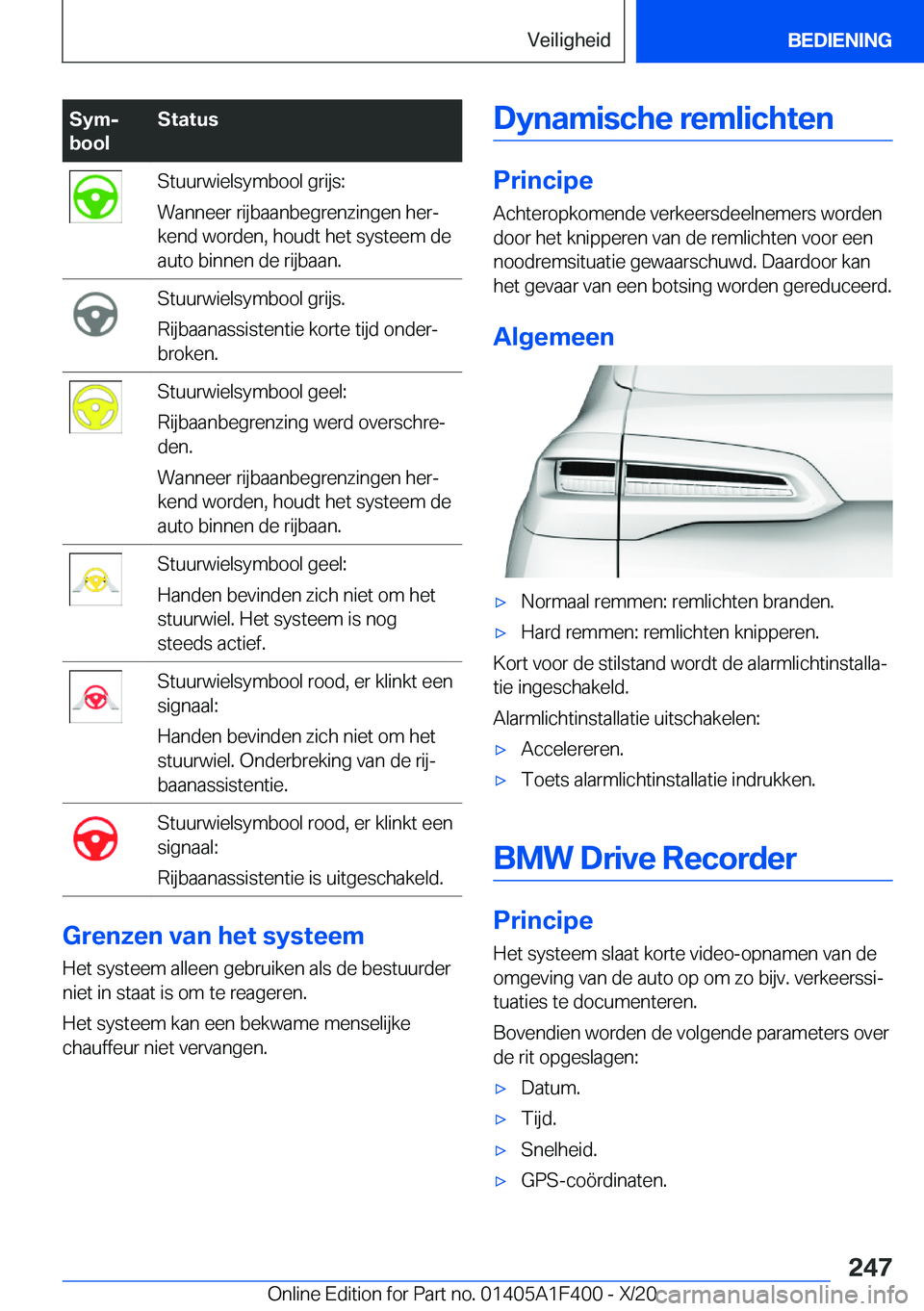 Veiligheid BEDIENING

| Symbool | Status |
|---|---|
| | Stuurwielsymbool grijs: Wanneer rijbaanbegrenzingen herkend worden, houdt het systeem de auto binnen de rijbaan. |
| | Stuurwielsymbool grijs. Rijbaanassistentie korte tijd onderbroken. |
| | Stuurwielsymbool geel: Rijbaanbegrenzing werd overschreden. Wanneer rijbaanbegrenzingen herkend worden, houdt het systeem de auto binnen de rijbaan. |
| | Stuurwielsymbool geel: Handen bevinden zich niet om het stuurwiel. Het systeem is nog steeds actief. |
| | Stuurwielsymbool rood, er klinkt een signaal: Handen bevinden zich niet om het stuurwiel. Onderbreking van de rijbaanassistentie. |
| | Stuurwielsymbool rood, er klinkt een signaal: Rijbaanassistentie is uitgeschakeld. |

Grenzen van het systeem

Het systeem alleen gebruiken als de bestuurder niet in staat is om te reageren.

Het systeem kan een bekwame menselijke chauffeur niet vervangen.

Dynamische remlichten

Principe

Achteropkomende verkeersdeelnemers worden door het knipperen van de remlichten voor een noodremsituatie gewaarschuwd. Daardoor kan het gevaar van een botsing worden gereduceerd.

Algemeen

▷ Normaal remmen: remlichten branden.
▷ Hard remmen: remlichten knipperen.

Kort voor de stilstand wordt de alarmlichtinstallatie ingeschakeld.

Alarmlichtinstallatie uitschakelen:

▷ Accelereren.
▷ Toets alarmlichtinstallatie indrukken.

BMW Drive Recorder

Principe

Het systeem slaat korte video-opnamen van de omgeving van de auto op om zo bijv. verkeerssituaties te documenteren.

Bovendien worden de volgende parameters over de rit opgeslagen:

▷ Datum.
▷ Tijd.
▷ Snelheid.
▷ GPS-coördinaten.

247

Online Edition for Part no. 01405A1F400 - X/20 carmanualsonline.info